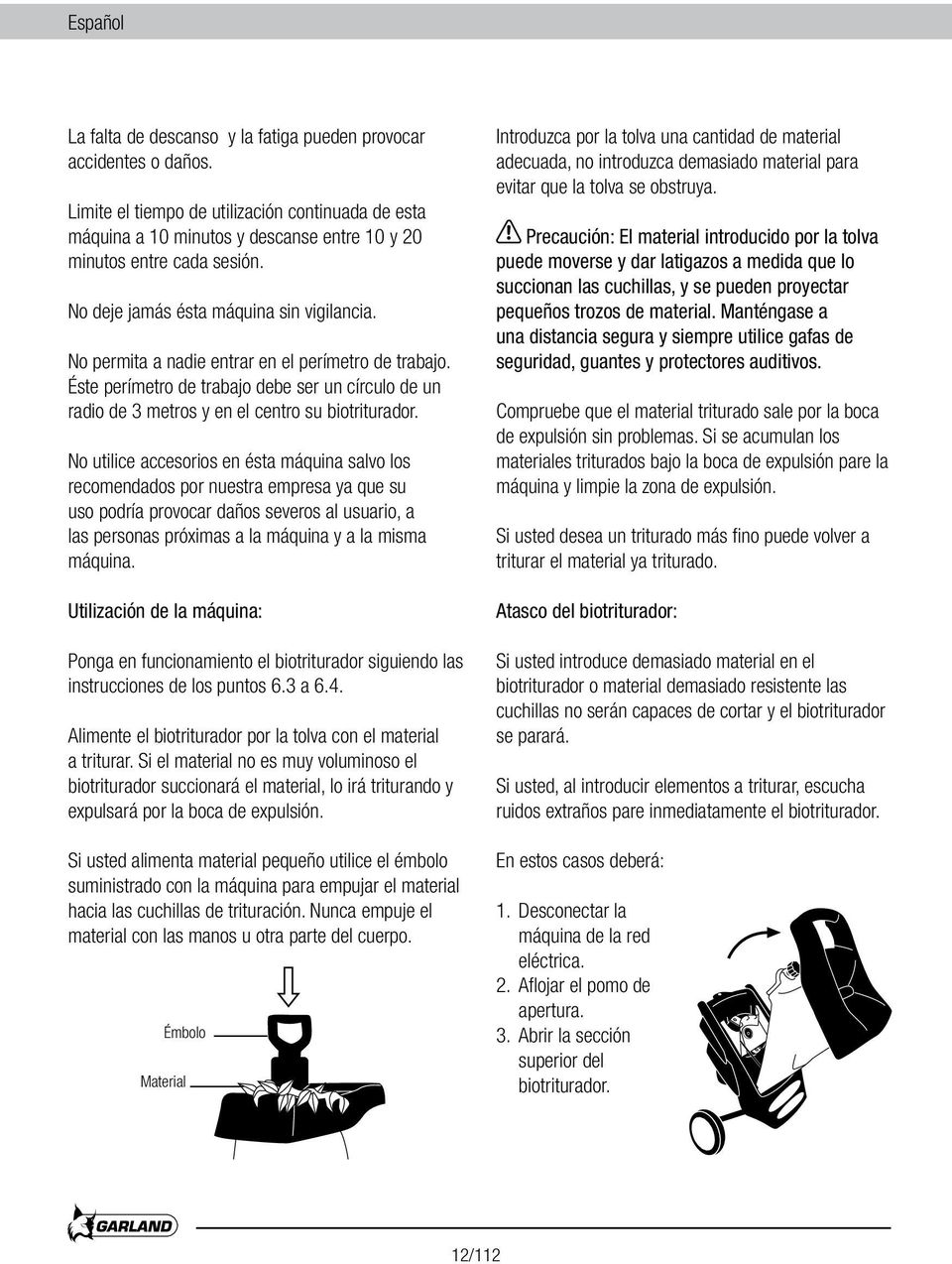 Español

La falta de descanso y la fatiga pueden provocar accidentes o daños.

Limite el tiempo de utilización continuada de esta máquina a 10 minutos y descanse entre 10 y 20 minutos entre cada sesión.

No deje jamás ésta máquina sin vigilancia.

No permita a nadie entrar en el perímetro de trabajo. Éste perímetro de trabajo debe ser un círculo de un radio de 3 metros y en el centro su biotriturador.

No utilice accesorios en ésta máquina salvo los recomendados por nuestra empresa ya que su uso podría provocar daños severos al usuario, a las personas próximas a la máquina y a la misma máquina.

Utilización de la máquina:

Ponga en funcionamiento el biotriturador siguiendo las instrucciones de los puntos 6.3 a 6.4.

Alimente el biotriturador por la tolva con el material a triturar. Si el material no es muy voluminoso el biotriturador succionará el material, lo irá triturando y expulsará por la boca de expulsión.

Si usted alimenta material pequeño utilice el émbolo suministrado con la máquina para empujar el material hacia las cuchillas de trituración. Nunca empuje el material con las manos u otra parte del cuerpo.

Émbolo

Material

Introduzca por la tolva una cantidad de material adecuada, no introduzca demasiado material para evitar que la tolva se obstruya.

Precaución: El material introducido por la tolva puede moverse y dar latigazos a medida que lo succionan las cuchillas, y se pueden proyectar pequeños trozos de material. Manténgase a una distancia segura y siempre utilice gafas de seguridad, guantes y protectores auditivos.

Compruebe que el material triturado sale por la boca de expulsión sin problemas. Si se acumulan los materiales triturados bajo la boca de expulsión pare la máquina y limpie la zona de expulsión.

Si usted desea un triturado más fino puede volver a triturar el material ya triturado.

Atasco del biotriturador:

Si usted introduce demasiado material en el biotriturador o material demasiado resistente las cuchillas no serán capaces de cortar y el biotriturador se parará.

Si usted, al introducir elementos a triturar, escucha ruidos extraños pare inmediatamente el biotriturador.

En estos casos deberá:

1. Desconectar la máquina de la red eléctrica.
2. Aflojar el pomo de apertura.
3. Abrir la sección superior del biotriturador.

GARLAND

12/112